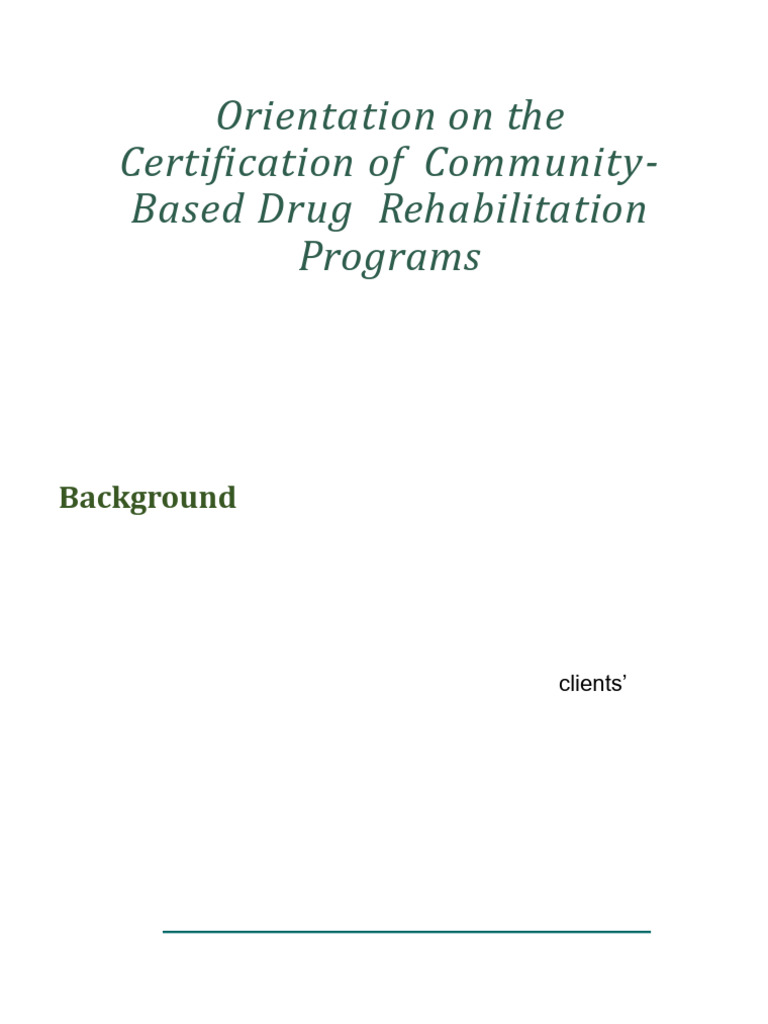 Orientation on the Certification of Community-Based Drug Rehabilitation Programs

Background

clients’